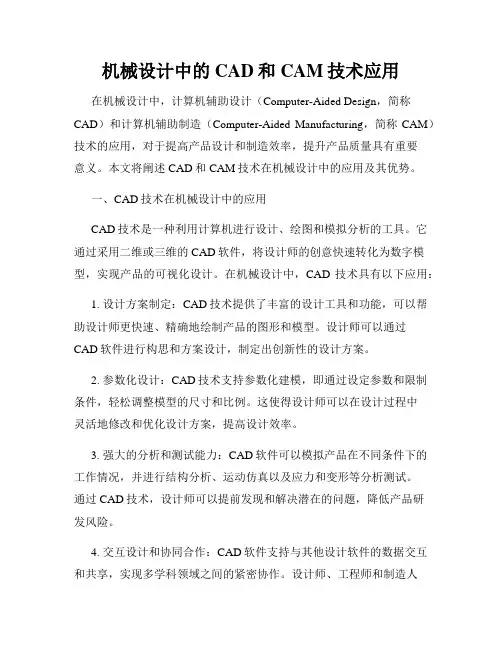 机械设计中的 CAD 和 CAM 技术应用

在机械设计中，计算机辅助设计（Computer-Aided Design，简称 CAD）和计算机辅助制造（Computer-Aided Manufacturing，简称 CAM）技术的应用，对于提高产品设计和制造效率，提升产品质量具有重要意义。本文将阐述 CAD 和 CAM 技术在机械设计中的应用及其优势。

一、CAD 技术在机械设计中的应用

CAD 技术是一种利用计算机进行设计、绘图和模拟分析的工具。它通过采用二维或三维的 CAD 软件，将设计师的创意快速转化为数字模型，实现产品的可视化设计。在机械设计中，CAD 技术具有以下应用：

1. 设计方案制定：CAD 技术提供了丰富的设计工具和功能，可以帮助设计师更快速、精确地绘制产品的图形和模型。设计师可以通过 CAD 软件进行构思和方案设计，制定出创新性的设计方案。

2. 参数化设计：CAD 技术支持参数化建模，即通过设定参数和限制条件，轻松调整模型的尺寸和比例。这使得设计师可以在设计过程中灵活地修改和优化设计方案，提高设计效率。

3. 强大的分析和测试能力：CAD 软件可以模拟产品在不同条件下的工作情况，并进行结构分析、运动仿真以及应力和变形等分析测试。通过 CAD 技术，设计师可以提前发现和解决潜在的问题，降低产品研发风险。

4. 交互设计和协同合作：CAD 软件支持与其他设计软件的数据交互和共享，实现多学科领域之间的紧密协作。设计师、工程师和制造人